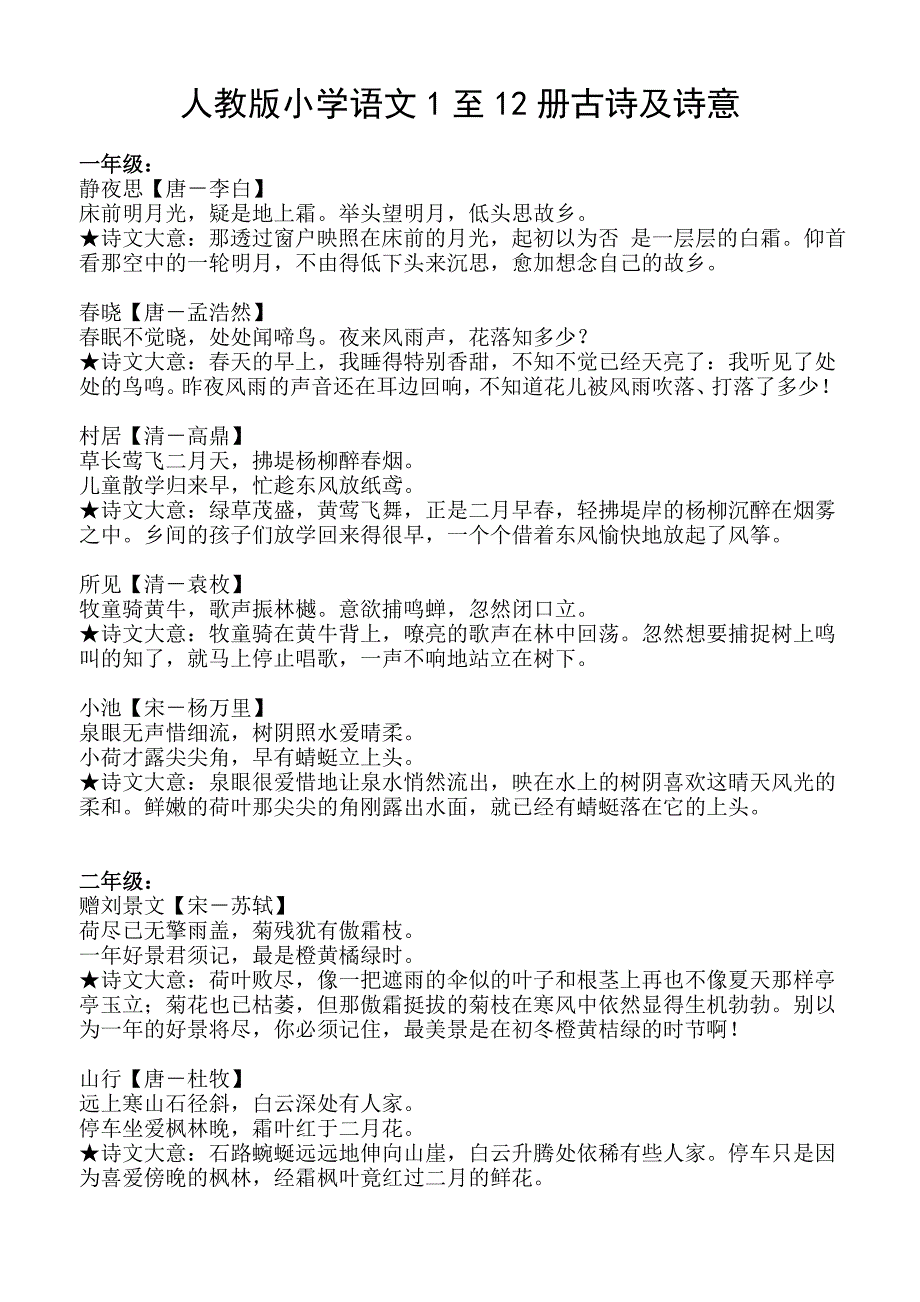 人教版小学语文 1 至 12 册古诗及诗意

一年级：
静夜思【唐－李白】
床前明月光，疑是地上霜。举头望明月，低头思故乡。
★诗文大意：那透过窗户映照在床前的月光，起初以为否 是一层层的白霜。仰首看那空中的一轮明月，不由得低下头来沉思，愈加想念自己的故乡。

春晓【唐－孟浩然】
春眠不觉晓，处处闻啼鸟。夜来风雨声，花落知多少？
★诗文大意：春天的早上，我睡得特别香甜，不知不觉已经天亮了：我听见了处处的鸟鸣。昨夜风雨的声音还在耳边回响，不知道花儿被风雨吹落、打落了多少！

村居【清－高鼎】
草长莺飞二月天，拂堤杨柳醉春烟。
儿童散学归来早，忙趁东风放纸鸢。
★诗文大意：绿草茂盛，黄莺飞舞，正是二月早春，轻拂堤岸的杨柳沉醉在烟雾之中。乡间的孩子们放学回来得很早，一个个借着东风愉快地放起了风筝。

所见【清－袁枚】
牧童骑黄牛，歌声振林樾。意欲捕鸣蝉，忽然闭口立。
★诗文大意：牧童骑在黄牛背上，嘹亮的歌声在林中回荡。忽然想要捕捉树上鸣叫的知了，就马上停止唱歌，一声不响地站立在树下。

小池【宋－杨万里】
泉眼无声惜细流，树阴照水爱晴柔。
小荷才露尖尖角，早有蜻蜓立上头。
★诗文大意：泉眼很爱惜地让泉水悄然流出，映在水上的树阴喜欢这晴天风光的柔和。鲜嫩的荷叶那尖尖的角刚露出水面，就已经有蜻蜓落在它的上头。

二年级：
赠刘景文【宋－苏轼】
荷尽已无擎雨盖，菊残犹有傲霜枝。
一年好景君须记，最是橙黄橘绿时。
★诗文大意：荷叶败尽，像一把遮雨的伞似的叶子和根茎上再也不像夏天那样亭亭玉立；菊花也已枯萎，但那傲霜挺拔的菊枝在寒风中依然显得生机勃勃。别以为一年的好景将尽，你必须记住，最美景是在初冬橙黄桔绿的时节啊！

山行【唐－杜牧】
远上寒山石径斜，白云深处有人家。
停车坐爱枫林晚，霜叶红于二月花。
★诗文大意：石路蜿蜒远远地伸向山崖，白云升腾处依稀有些人家。停车只是因为喜爱傍晚的枫林，经霜枫叶竟红过二月的鲜花。